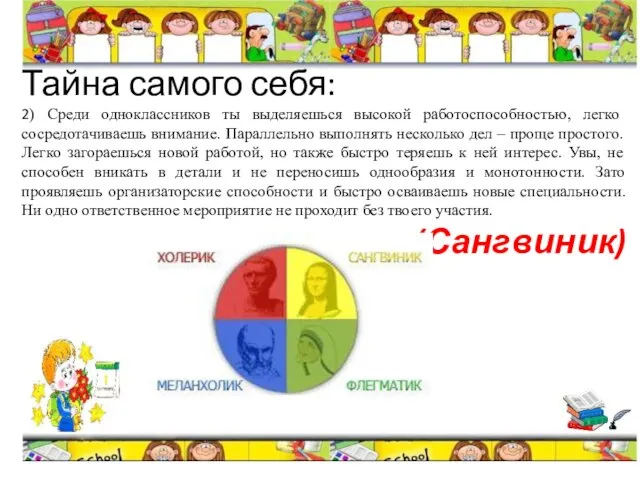 Тайна самого себя:

2) Среди одноклассников ты выделяешься высокой работоспособностью, легко сосредотачиваешь внимание. Параллельно выполнять несколько дел – проще простого. Легко загораешься новой работой, но также быстро теряешь к ней интерес. Увы, не способен вникать в детали и не переносишь однообразия и монотонности. Зато проявляешь организаторские способности и быстро осваиваешь новые специальности. Ни одно ответственное мероприятие не проходит без твоего участия.

(Сангвиник)

ХОЛЕРИК

САНГВИНИК

МЕЛАНХОЛИК

ФЛЕГМАТИК

1

School

School